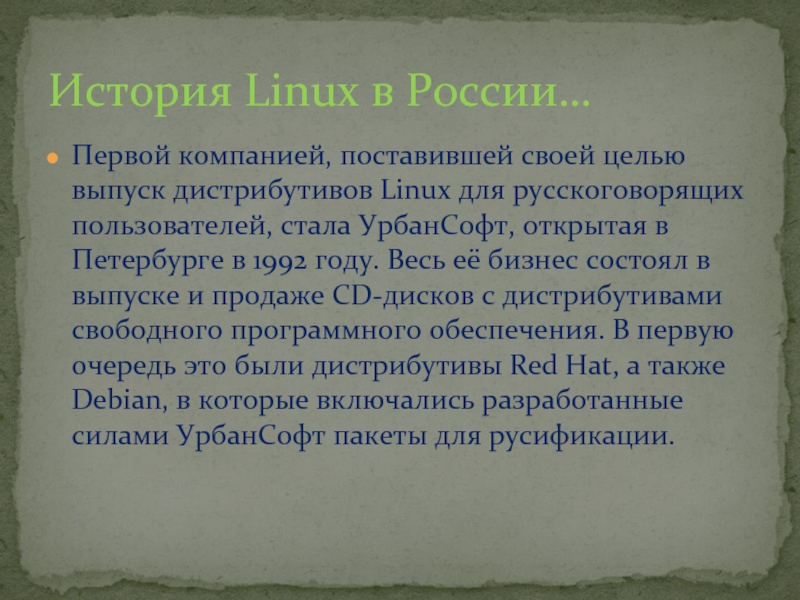 История Linux в России…

Первой компанией, поставившей своей целью выпуск дистрибутивов Linux для русскоговорящих пользователей, стала УрбанСофт, открытая в Петербурге в 1992 году. Весь её бизнес состоял в выпуске и продаже CD-дисков с дистрибутивами свободного программного обеспечения. В первую очередь это были дистрибутивы Red Hat, а также Debian, в которые включались разработанные силами УрбанСофт пакеты для русификации.